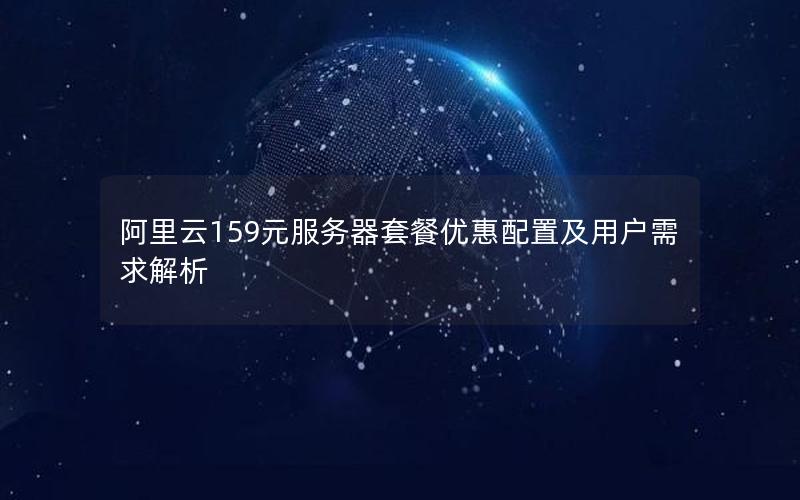 阿里云159元服务器套餐优惠配置及用户需求解析